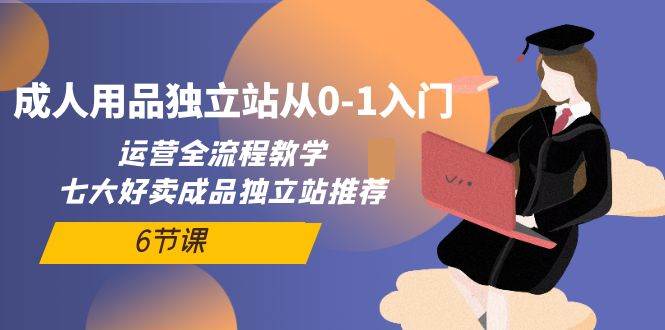 成人用品独立站从0-1入门

运营全流程教学
七大好卖成品独立站推荐

6节课